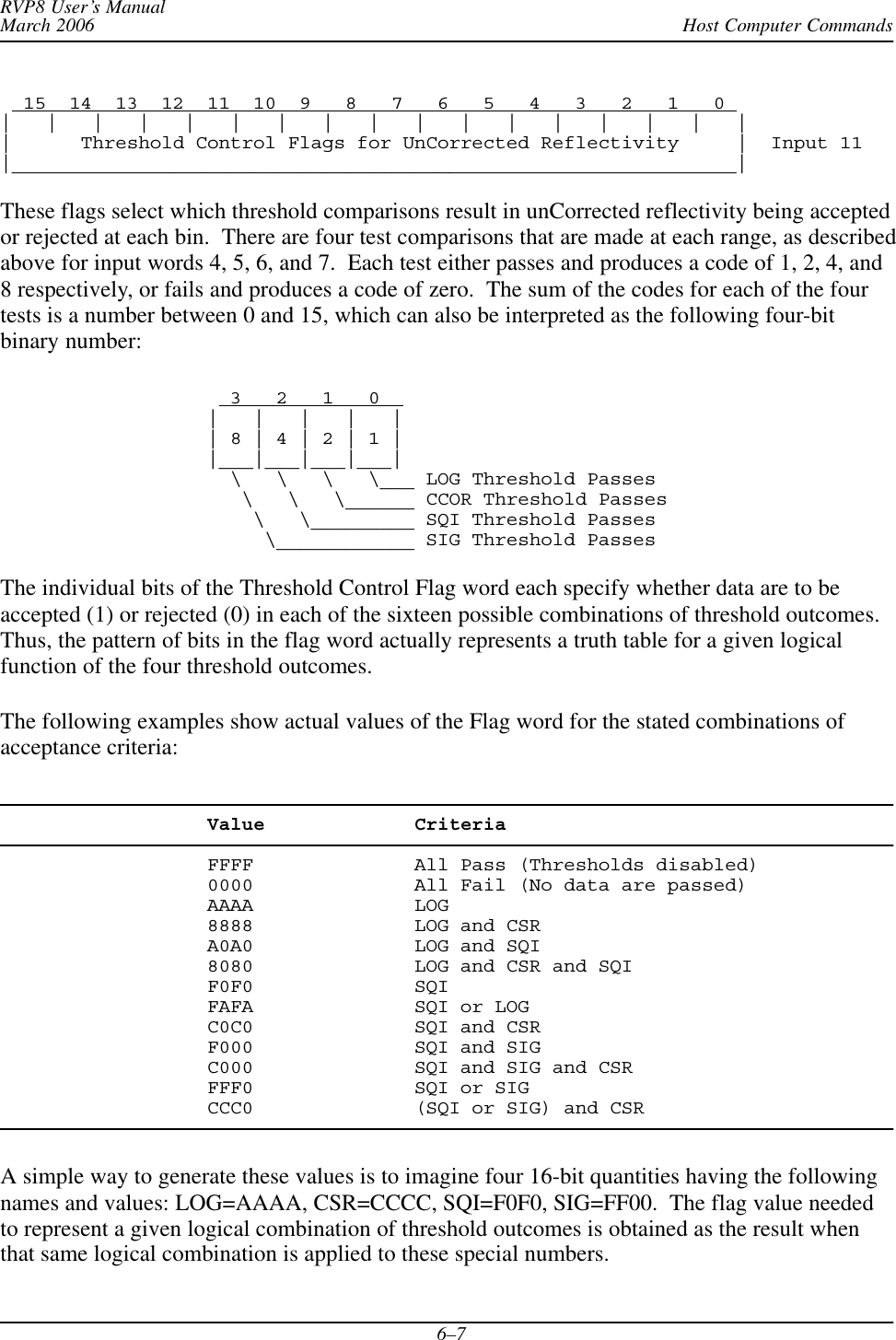 RVP8 User's Manual
March 2006

Host Computer Commands

15 14 13 12 11 10 9 8 7 6 5 4 3 2 1 0

Threshold Control Flags for UnCorrected Reflectivity

Input 11

These flags select which threshold comparisons result in unCorrected reflectivity being accepted or rejected at each bin. There are four test comparisons that are made at each range, as described above for input words 4, 5, 6, and 7. Each test either passes and produces a code of 1, 2, 4, and 8 respectively, or fails and produces a code of zero. The sum of the codes for each of the four tests is a number between 0 and 15, which can also be interpreted as the following four-bit binary number:

3 2 1 0
8 4 2 1

LOG Threshold Passes
CCOR Threshold Passes
SQI Threshold Passes
SIG Threshold Passes

The individual bits of the Threshold Control Flag word each specify whether data are to be accepted (1) or rejected (0) in each of the sixteen possible combinations of threshold outcomes. Thus, the pattern of bits in the flag word actually represents a truth table for a given logical function of the four threshold outcomes.

The following examples show actual values of the Flag word for the stated combinations of acceptance criteria:

| Value | Criteria |
|---|---|
| FFFF | All Pass (Thresholds disabled) |
| 0000 | All Fail (No data are passed) |
| AAAA | LOG |
| 8888 | LOG and CSR |
| A0A0 | LOG and SQI |
| 8080 | LOG and CSR and SQI |
| F0F0 | SQI |
| FAFA | SQI or LOG |
| C0C0 | SQI and CSR |
| F000 | SQI and SIG |
| C000 | SQI and SIG and CSR |
| FFF0 | SQI or SIG |
| CCC0 | (SQI or SIG) and CSR |

A simple way to generate these values is to imagine four 16-bit quantities having the following names and values: LOG=AAAA, CSR=CCCC, SQI=F0F0, SIG=FF00. The flag value needed to represent a given logical combination of threshold outcomes is obtained as the result when that same logical combination is applied to these special numbers.

6–7